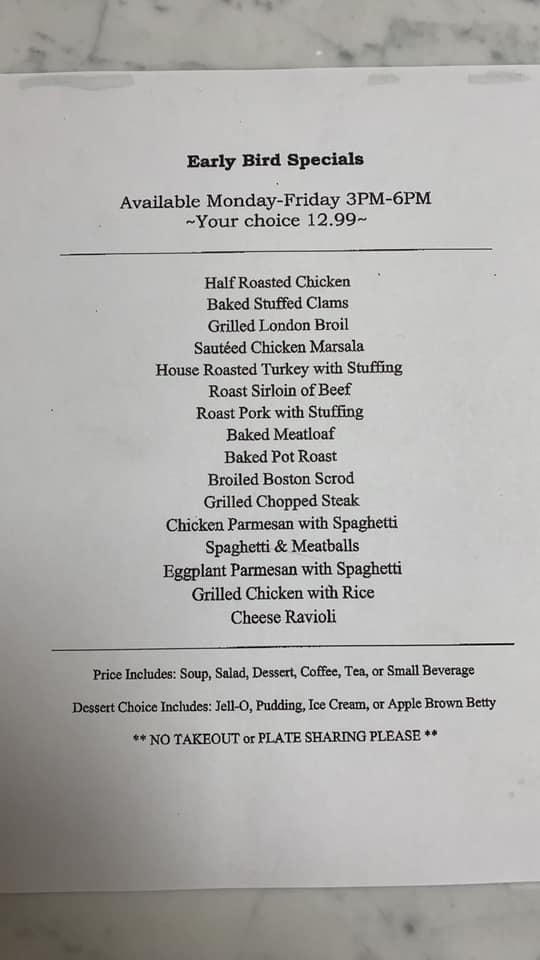 Early Bird Specials

Available Monday-Friday 3PM-6PM
~Your choice 12.99~

Half Roasted Chicken
Baked Stuffed Clams
Grilled London Broil
Sautéed Chicken Marsala
House Roasted Turkey with Stuffing
Roast Sirloin of Beef
Roast Pork with Stuffing
Baked Meatloaf
Baked Pot Roast
Broiled Boston Scrod
Grilled Chopped Steak
Chicken Parmesan with Spaghetti
Spaghetti & Meatballs
Eggplant Parmesan with Spaghetti
Grilled Chicken with Rice
Cheese Ravioli

Price Includes: Soup, Salad, Dessert, Coffee, Tea, or Small Beverage

Dessert Choice Includes: Jell-O, Pudding, Ice Cream, or Apple Brown Betty

** NO TAKEOUT or PLATE SHARING PLEASE **